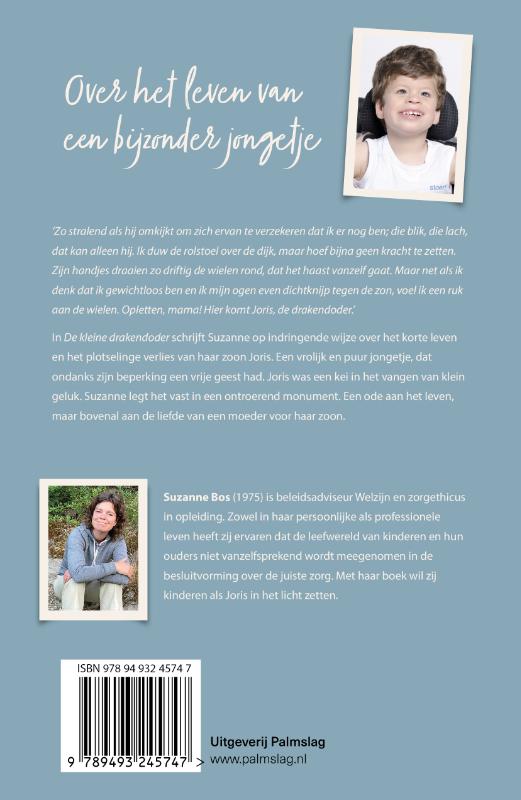 Over het leven van een bijzonder jongetje

'Zo stralend als hij omkijkt om zich ervan te verzekeren dat ik er nog ben; die blik, die lach, dat kan alleen hij. Ik duw de rolstoel over de dijk, maar hoef bijna geen kracht te zetten. Zijn handjes draaien zo driftig de wielen rond, dat het haast vanzelf gaat. Maar net als ik denk dat ik gewichtloos ben en ik mijn ogen even dichtknijp tegen de zon, voel ik een ruk aan de wielen. Opletten, mama! Hier komt Joris, de drakendoder.'

In De kleine drakendoder schrijft Suzanne op indringende wijze over het korte leven en het plotselinge verlies van haar zoon Joris. Een vrolijk en puur jongetje, dat ondanks zijn beperking een vrije geest had. Joris was een kei in het vangen van klein geluk. Suzanne legt het vast in een ontroerend monument. Een ode aan het leven, maar bovenal aan de liefde van een moeder voor haar zoon.

Suzanne Bos (1975) is beleidsadviseur Welzijn en zorgethicus in opleiding. Zowel in haar persoonlijke als professionele leven heeft zij ervaren dat de leefwereld van kinderen en hun ouders niet vanzelfsprekend wordt meegenomen in de besluitvorming over de juiste zorg. Met haar boek wil zij kinderen als Joris in het licht zetten.

ISBN 978 94 932 4574 7

9 789493 245747 >

Uitgeverij Palmslag
www.palmslag.nl